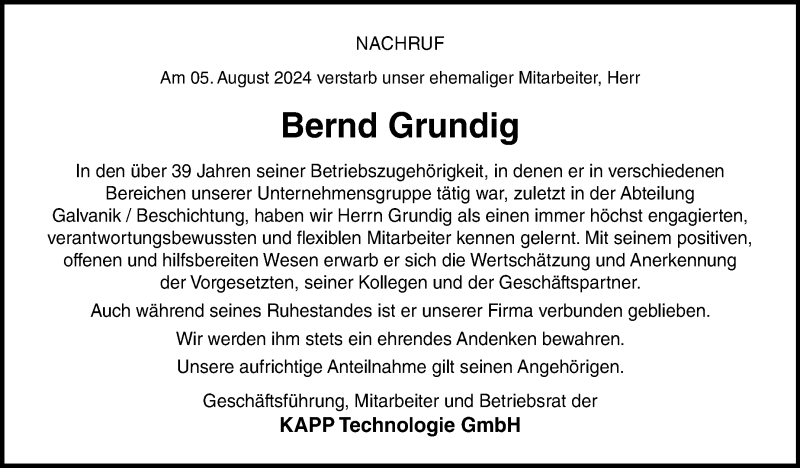 NACHRUF

Am 05. August 2024 verstarb unser ehemaliger Mitarbeiter, Herr

Bernd Grundig

In den über 39 Jahren seiner Betriebszugehörigkeit, in denen er in verschiedenen Bereichen unserer Unternehmensgruppe tätig war, zuletzt in der Abteilung Galvanik / Beschichtung, haben wir Herrn Grundig als einen immer höchst engagierten, verantwortungsbewussten und flexiblen Mitarbeiter kennen gelernt. Mit seinem positiven, offenen und hilfsbereiten Wesen erwarb er sich die Wertschätzung und Anerkennung der Vorgesetzten, seiner Kollegen und der Geschäftspartner.

Auch während seines Ruhestandes ist er unserer Firma verbunden geblieben.

Wir werden ihm stets ein ehrendes Andenken bewahren.

Unsere aufrichtige Anteilnahme gilt seinen Angehörigen.

Geschäftsführung, Mitarbeiter und Betriebsrat der
KAPP Technologie GmbH